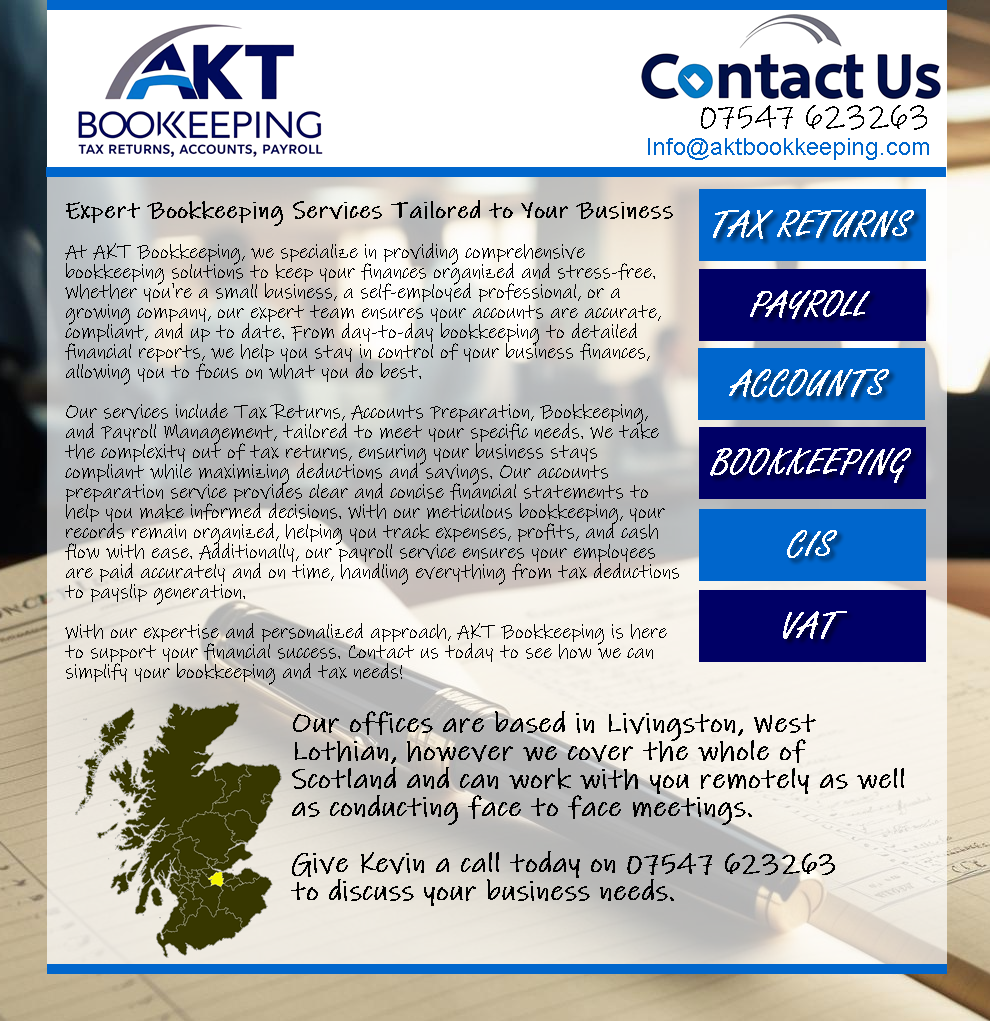 AKT
BOOKKEEPING
TAX RETURNS, ACCOUNTS, PAYROLL

Contact Us
07547 623263
Info@aktbookkeeping.com

Expert Bookkeeping Services Tailored to Your Business

At AKT Bookkeeping, we specialize in providing comprehensive bookkeeping solutions to keep your finances organized and stress-free. Whether you're a small business, a self-employed professional, or a growing company, our expert team ensures your accounts are accurate, compliant, and up to date. From day-to-day bookkeeping to detailed financial reports, we help you stay in control of your business finances, allowing you to focus on what you do best.

Our services include Tax Returns, Accounts Preparation, Bookkeeping, and Payroll Management, tailored to meet your specific needs. We take the complexity out of tax returns, ensuring your business stays compliant while maximizing deductions and savings. Our accounts preparation service provides clear and concise financial statements to help you make informed decisions. With our meticulous bookkeeping, your records remain organized, helping you track expenses, profits, and cash flow with ease. Additionally, our payroll service ensures your employees are paid accurately and on time, handling everything from tax deductions to payslip generation.

With our expertise and personalized approach, AKT Bookkeeping is here to support your financial success. Contact us today to see how we can simplify your bookkeeping and tax needs!

TAX RETURNS
PAYROLL
ACCOUNTS
BOOKKEEPING
CIS
VAT

Our offices are based in Livingston, West Lothian, however we cover the whole of Scotland and can work with you remotely as well as conducting face to face meetings.

Give Kevin a call today on 07547 623263 to discuss your business needs.